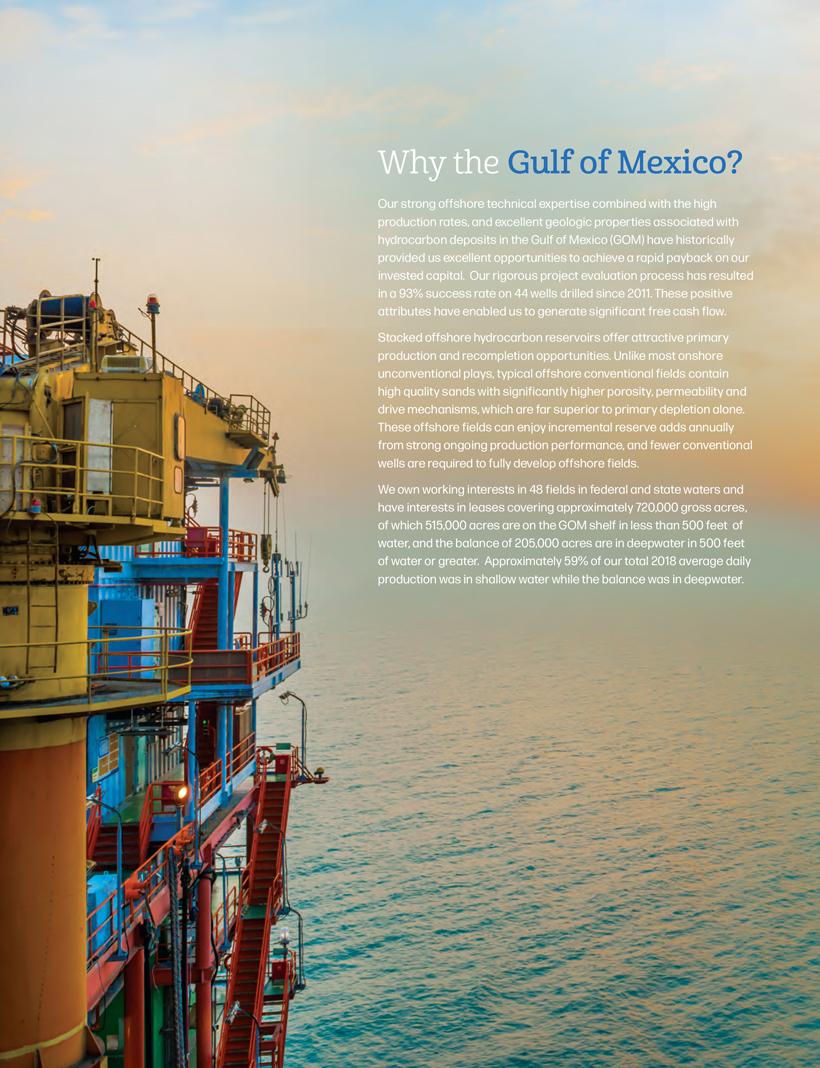 Why the Gulf of Mexico?

Our strong offshore technical expertise combined with the high production rates, and excellent geologic properties associated with hydrocarbon deposits in the Gulf of Mexico (GOM) have historically provided us excellent opportunities to achieve a rapid payback on our invested capital. Our rigorous project evaluation process has resulted in a 93% success rate on 44 wells drilled since 2011. These positive attributes have enabled us to generate significant free cash flow.

Stacked offshore hydrocarbon reservoirs offer attractive primary production and recompletion opportunities. Unlike most onshore unconventional plays, typical offshore conventional fields contain high quality sands with significantly higher porosity, permeability and drive mechanisms, which are far superior to primary depletion alone. These offshore fields can enjoy incremental reserve adds annually from strong ongoing production performance, and fewer conventional wells are required to fully develop offshore fields.

We own working interests in 48 fields in federal and state waters and have interests in leases covering approximately 720,000 gross acres, of which 515,000 acres are on the GOM shelf in less than 500 feet of water, and the balance of 205,000 acres are in deepwater in 500 feet of water or greater. Approximately 59% of our total 2018 average daily production was in shallow water while the balance was in deepwater.